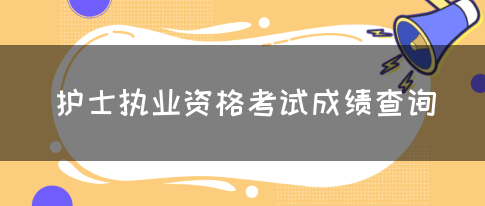 护士执业资格考试成绩查询